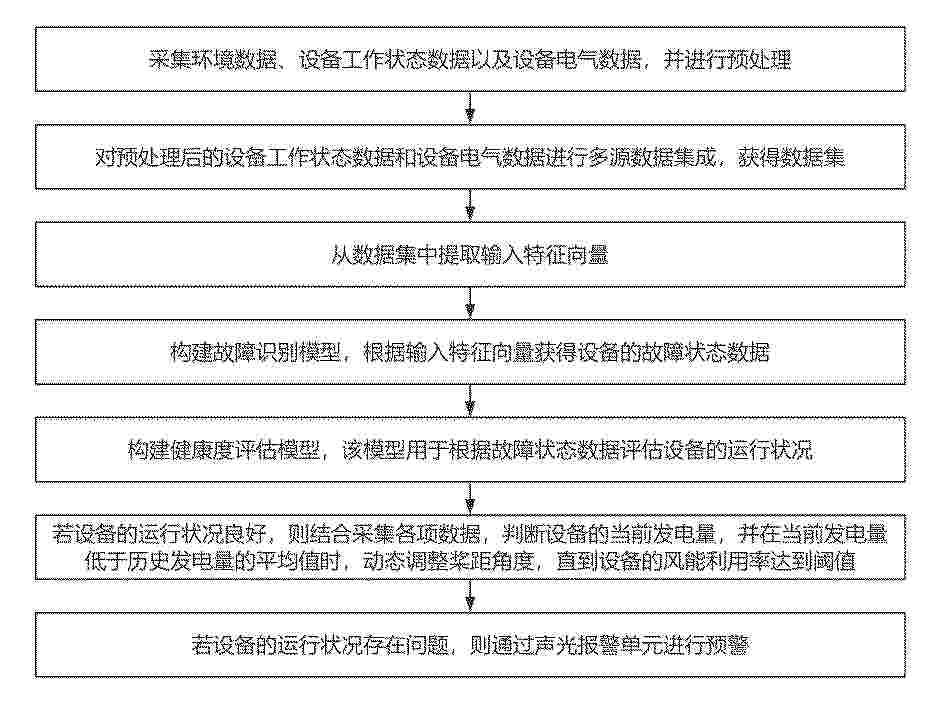 采集环境数据、设备工作状态数据以及设备电气数据，并进行预处理

对预处理后的设备工作状态数据和设备电气数据进行多源数据集成，获得数据集

从数据集中提取输入特征向量

构建故障识别模型，根据输入特征向量获得设备的故障状态数据

构建健康度评估模型，该模型用于根据故障状态数据评估设备的运行状况

若设备的运行状况良好，则结合采集各项数据，判断设备的当前发电量，并在当前发电量低于历史发电量的平均值时，动态调整桨距角度，直到设备的风能利用率达到阈值

若设备的运行状况存在问题，则通过声光报警单元进行预警